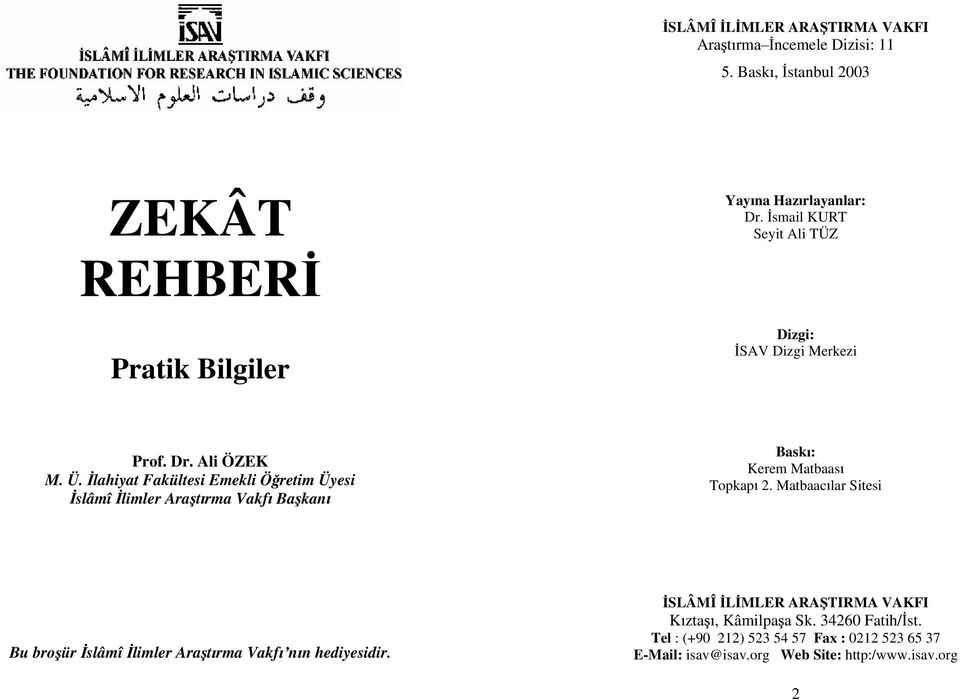 İSAV
İSLÂMÎ İLİMLER ARAŞTIRMA VAKFI
THE FOUNDATION FOR RESEARCH IN ISLAMIC SCIENCES
وقف دراسات العلوم الاسلامية

ZEKÂT REHBERİ

Pratik Bilgiler

Prof. Dr. Ali ÖZEK
M. Ü. İlahiyat Fakültesi Emekli Öğretim Üyesi
İslâmî İlimler Araştırma Vakfı Başkanı

Bu broşür İslâmî İlimler Araştırma Vakfı'nın hediyesidir.

İSLÂMÎ İLİMLER ARAŞTIRMA VAKFI
Araştırma–İncemele Dizisi: 11

5. Baskı, İstanbul 2003

Yayına Hazırlayanlar:
Dr. İsmail KURT
Seyit Ali TÜZ

Dizgi:
İSAV Dizgi Merkezi

Baskı:
Kerem Matbaası
Topkapı 2. Matbaacılar Sitesi

İSLÂMÎ İLİMLER ARAŞTIRMA VAKFI
Kıztaşı, Kâmilpaşa Sk. 34260 Fatih/İst.
Tel : (+90 212) 523 54 57 Fax : 0212 523 65 37
E-Mail: isav@isav.org Web Site: http:/www.isav.org

2